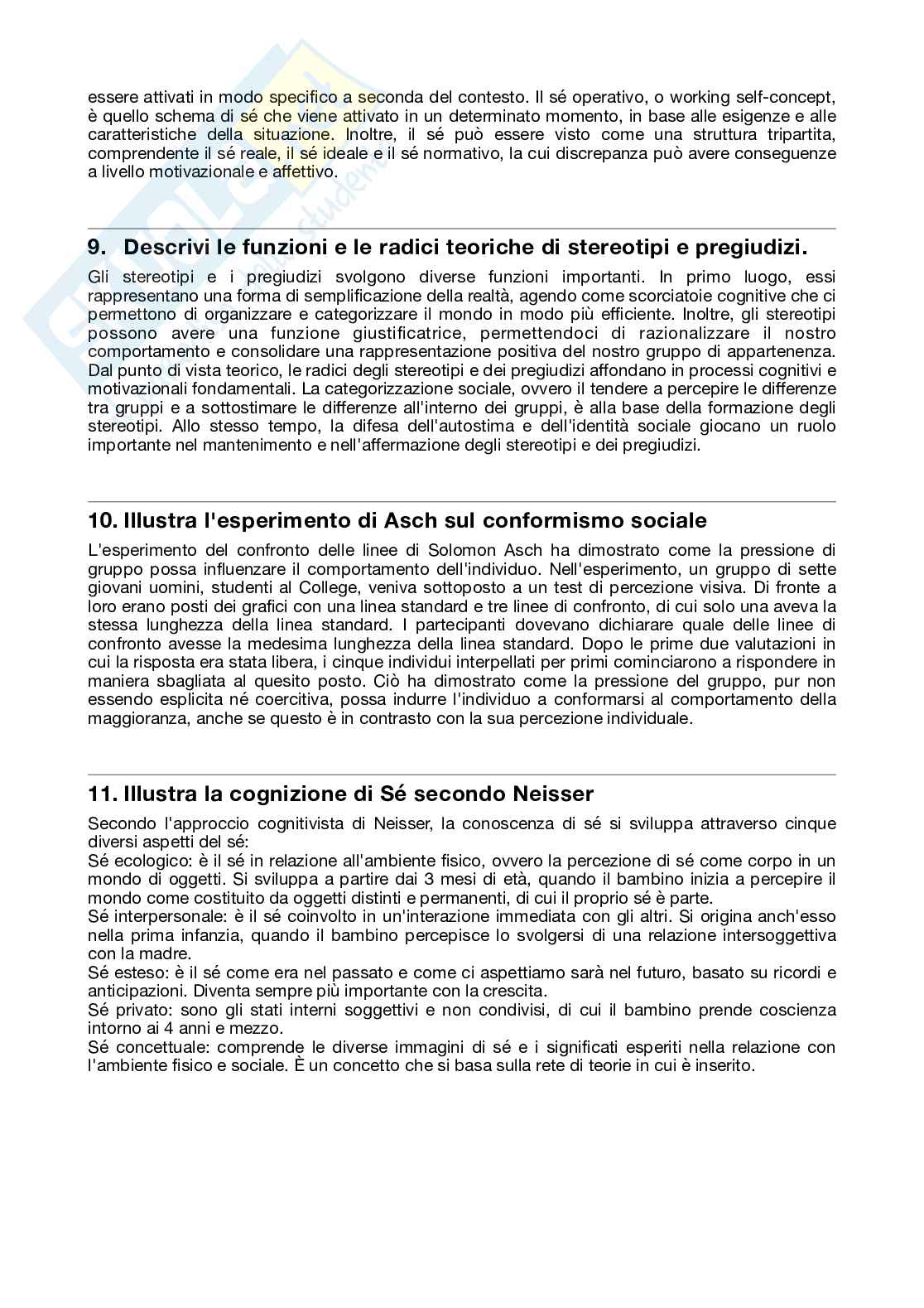 essere attivati in modo specifico a seconda del contesto. Il sé operativo, o working self-concept, è quello schema di sé che viene attivato in un determinato momento, in base alle esigenze e alle caratteristiche della situazione. Inoltre, il sé può essere visto come una struttura tripartita, comprendente il sé reale, il sé ideale e il sé normativo, la cui discrepanza può avere conseguenze a livello motivazionale e affettivo.

9. Descrivi le funzioni e le radici teoriche di stereotipi e pregiudizi.

Gli stereotipi e i pregiudizi svolgono diverse funzioni importanti. In primo luogo, essi rappresentano una forma di semplificazione della realtà, agendo come scorciatoie cognitive che ci permettono di organizzare e categorizzare il mondo in modo più efficiente. Inoltre, gli stereotipi possono avere una funzione giustificatrice, permettendoci di razionalizzare il nostro comportamento e consolidare una rappresentazione positiva del nostro gruppo di appartenenza. Dal punto di vista teorico, le radici degli stereotipi e dei pregiudizi affondano in processi cognitivi e motivazionali fondamentali. La categorizzazione sociale, ovvero il tendere a percepire le differenze tra gruppi e a sottostimare le differenze all'interno dei gruppi, è alla base della formazione degli stereotipi. Allo stesso tempo, la difesa dell'autostima e dell'identità sociale giocano un ruolo importante nel mantenimento e nell'affermazione degli stereotipi e dei pregiudizi.

10. Illustra l'esperimento di Asch sul conformismo sociale

L'esperimento del confronto delle linee di Solomon Asch ha dimostrato come la pressione di gruppo possa influenzare il comportamento dell'individuo. Nell'esperimento, un gruppo di sette giovani uomini, studenti al College, veniva sottoposto a un test di percezione visiva. Di fronte a loro erano posti dei grafici con una linea standard e tre linee di confronto, di cui solo una aveva la stessa lunghezza della linea standard. I partecipanti dovevano dichiarare quale delle linee di confronto avesse la medesima lunghezza della linea standard. Dopo le prime due valutazioni in cui la risposta era stata libera, i cinque individui interpellati per primi cominciarono a rispondere in maniera sbagliata al quesito posto. Ciò ha dimostrato come la pressione del gruppo, pur non essendo esplicita né coercitiva, possa indurre l'individuo a conformarsi al comportamento della maggioranza, anche se questo è in contrasto con la sua percezione individuale.

11. Illustra la cognizione di Sé secondo Neisser

Secondo l'approccio cognitivista di Neisser, la conoscenza di sé si sviluppa attraverso cinque diversi aspetti del sé:
Sé ecologico: è il sé in relazione all'ambiente fisico, ovvero la percezione di sé come corpo in un mondo di oggetti. Si sviluppa a partire dai 3 mesi di età, quando il bambino inizia a percepire il mondo come costituito da oggetti distinti e permanenti, di cui il proprio sé è parte.
Sé interpersonale: è il sé coinvolto in un'interazione immediata con gli altri. Si origina anch'esso nella prima infanzia, quando il bambino percepisce lo svolgersi di una relazione intersoggettiva con la madre.
Sé esteso: è il sé come era nel passato e come ci aspettiamo sarà nel futuro, basato su ricordi e anticipazioni. Diventa sempre più importante con la crescita.
Sé privato: sono gli stati interni soggettivi e non condivisi, di cui il bambino prende coscienza intorno ai 4 anni e mezzo.
Sé concettuale: comprende le diverse immagini di sé e i significati esperiti nella relazione con l'ambiente fisico e sociale. È un concetto che si basa sulla rete di teorie in cui è inserito.